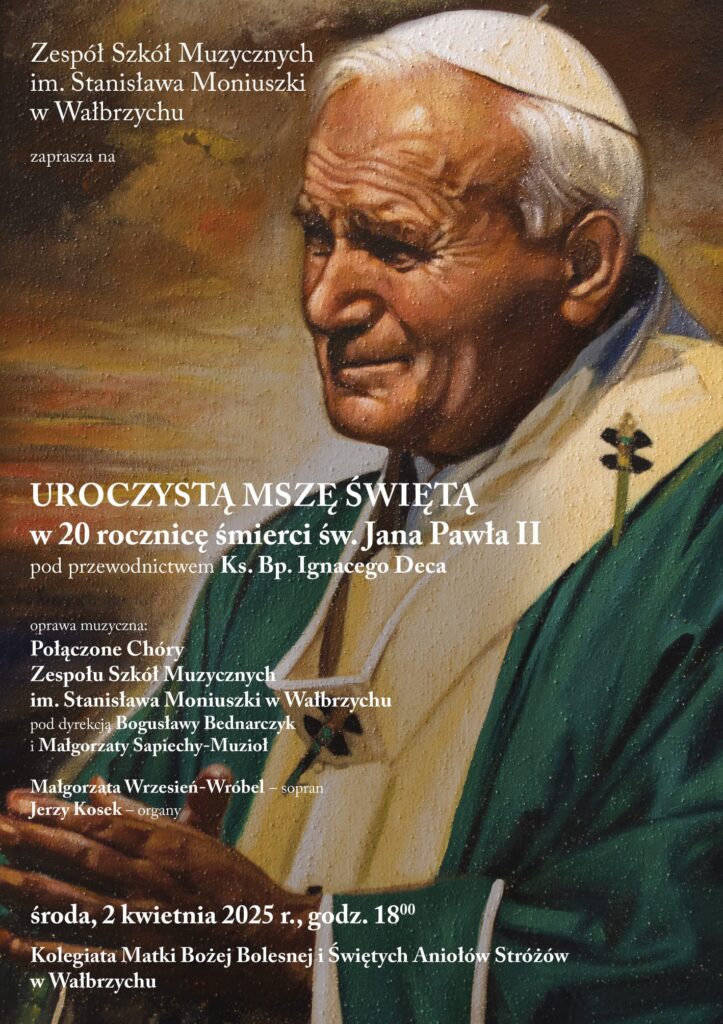 Zespół Szkół Muzycznych
im. Stanisława Moniuszki
w Wałbrzychu

zaprasza na

UROCZYSTĄ MSZĘ ŚWIĘTĄ
w 20 rocznicę śmierci św. Jana Pawła II
pod przewodnictwem Ks. Bp. Ignacego Deca

oprawa muzyczna:
Połączone Chóry
Zespołu Szkół Muzycznych
im. Stanisława Moniuszki w Wałbrzychu
pod dyrekcją Bogusławy Bednarczyk
i Małgorzaty Sapiechy-Muzioł

Małgorzata Wrzesień-Wróbel – sopran
Jerzy Kosek – organy

środa, 2 kwietnia 2025 r., godz. $18^{00}$

Kolegiata Matki Bożej Bolesnej i Świętych Aniołów Stróżów
w Wałbrzychu